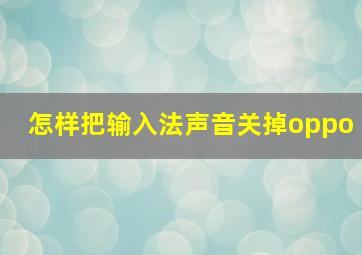 怎样把输入法声音关掉oppo